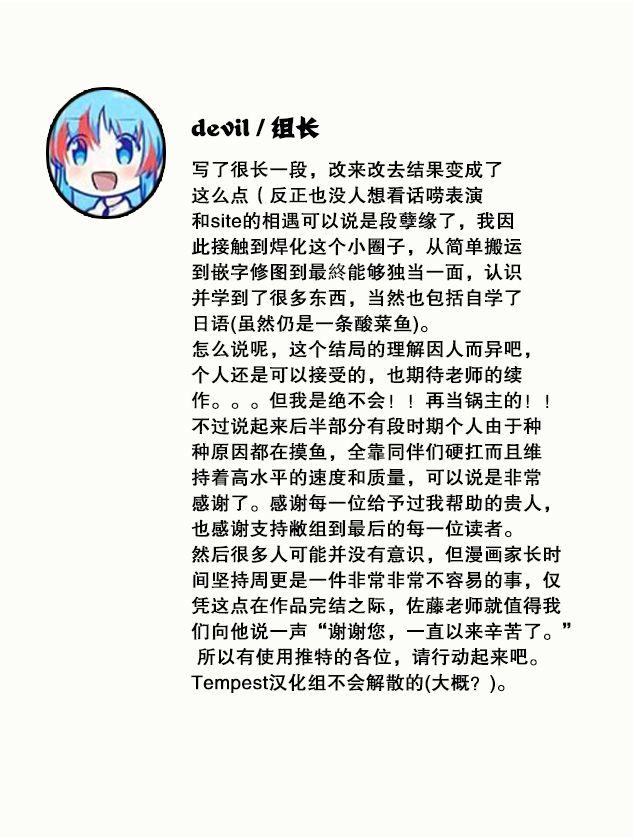 devil / 组长

写了很长一段，改来改去结果变成了这么点（反正也没人想看话唠表演和site的相遇可以说是段孽缘了，我因此接触到焊化这个小圈子，从简单搬运到嵌字修图到最終能够独当一面，认识并学到了很多东西，当然也包括自学了日语(虽然仍是一条酸菜鱼)。

怎么说呢，这个结局的理解因人而异吧，个人还是可以接受的，也期待老师的续作。。。但我是绝不会！！再当锅主的！！

不过说起来后半部分有段时期个人由于种种原因都在摸鱼，全靠同伴们硬扛而且维持着高水平的速度和质量，可以说是非常感谢了。感谢每一位给予过我帮助的贵人，也感谢支持敝组到最后的每一位读者。

然后很多人可能并没有意识，但漫画家长时间坚持周更是一件非常非常不容易的事，仅凭这点在作品完结之际，佐藤老师就值得我们向他说一声“谢谢您，一直以来辛苦了。”所以有使用推特的各位，请行动起来吧。

Tempest汉化组不会解散的(大概？)。